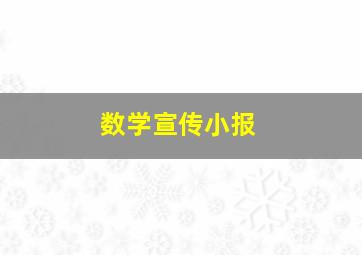 数学宣传小报